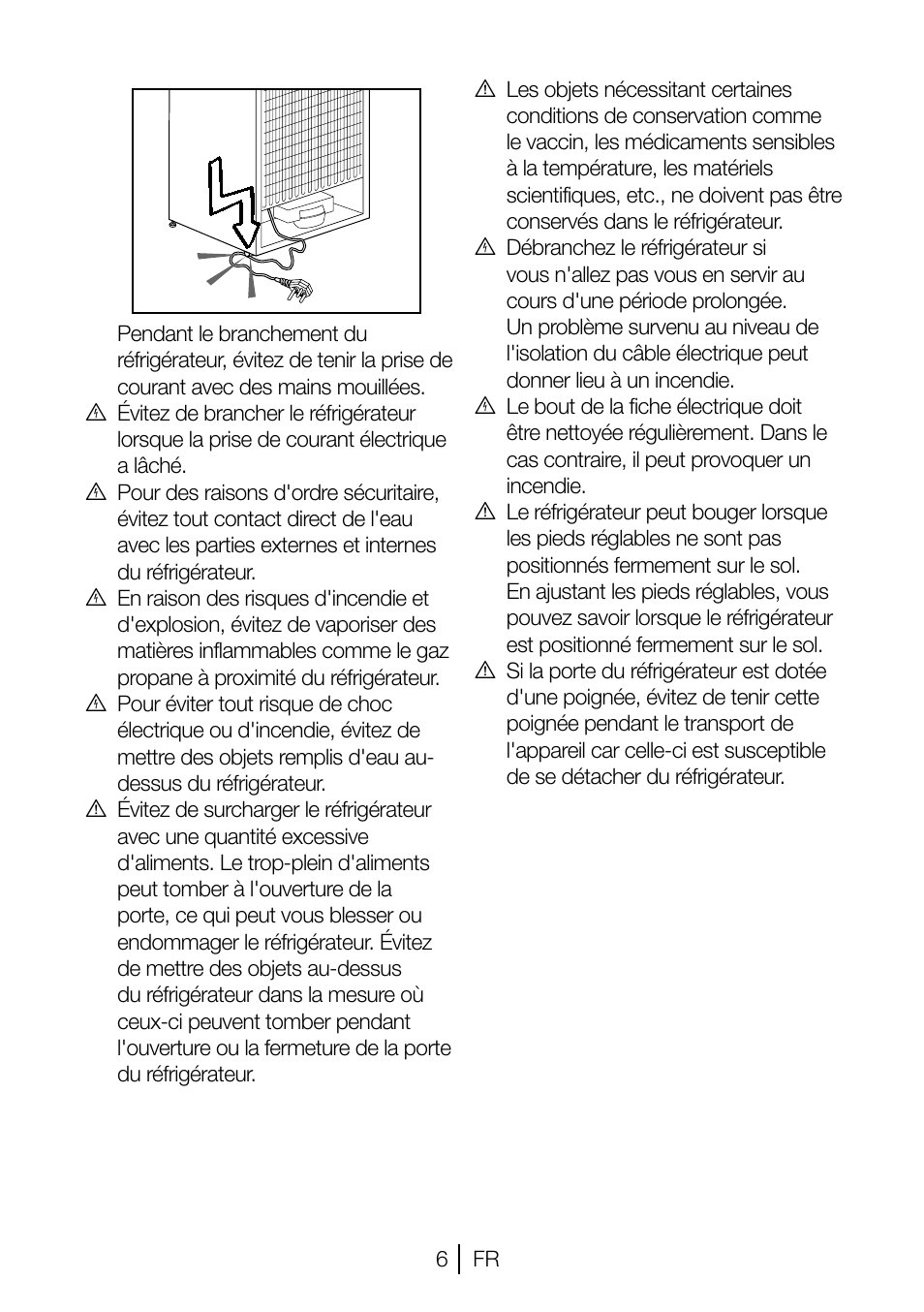 Pendant le branchement du réfrigérateur, évitez de tenir la prise de courant avec des mains mouillées.

⚠ Évitez de brancher le réfrigérateur lorsque la prise de courant électrique a lâché.

⚠ Pour des raisons d'ordre sécuritaire, évitez tout contact direct de l'eau avec les parties externes et internes du réfrigérateur.

⚠ En raison des risques d'incendie et d'explosion, évitez de vaporiser des matières inflammables comme le gaz propane à proximité du réfrigérateur.

⚠ Pour éviter tout risque de choc électrique ou d'incendie, évitez de mettre des objets remplis d'eau au-dessus du réfrigérateur.

⚠ Évitez de surcharger le réfrigérateur avec une quantité excessive d'aliments. Le trop-plein d'aliments peut tomber à l'ouverture de la porte, ce qui peut vous blesser ou endommager le réfrigérateur. Évitez de mettre des objets au-dessus du réfrigérateur dans la mesure où ceux-ci peuvent tomber pendant l'ouverture ou la fermeture de la porte du réfrigérateur.

⚠ Les objets nécessitant certaines conditions de conservation comme le vaccin, les médicaments sensibles à la température, les matériels scientifiques, etc., ne doivent pas être conservés dans le réfrigérateur.

⚠ Débranchez le réfrigérateur si vous n'allez pas vous en servir au cours d'une période prolongée. Un problème survenu au niveau de l'isolation du câble électrique peut donner lieu à un incendie.

⚠ Le bout de la fiche électrique doit être nettoyée régulièrement. Dans le cas contraire, il peut provoquer un incendie.

⚠ Le réfrigérateur peut bouger lorsque les pieds réglables ne sont pas positionnés fermement sur le sol. En ajustant les pieds réglables, vous pouvez savoir lorsque le réfrigérateur est positionné fermement sur le sol.

⚠ Si la porte du réfrigérateur est dotée d'une poignée, évitez de tenir cette poignée pendant le transport de l'appareil car celle-ci est susceptible de se détacher du réfrigérateur.

6 FR